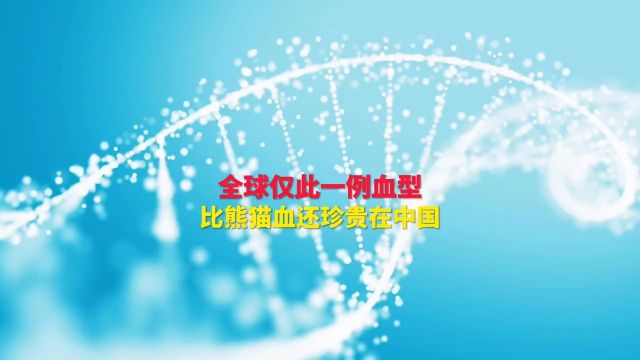 全球仅此一例血型
比熊猫血还珍贵在中国